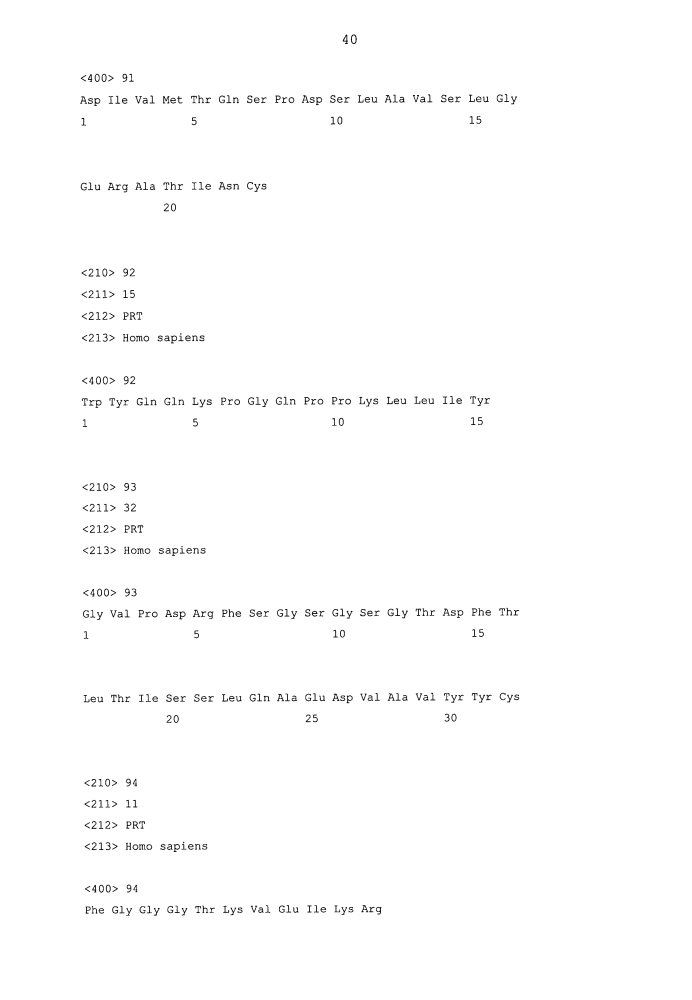 40

<400> 91

Asp Ile Val Met Thr Gln Ser Pro Asp Ser Leu Ala Val Ser Leu Gly
1 5 10 15

Glu Arg Ala Thr Ile Asn Cys
20

<210> 92
<211> 15
<212> PRT
<213> Homo sapiens

<400> 92

Trp Tyr Gln Gln Lys Pro Gly Gln Pro Pro Lys Leu Leu Ile Tyr
1 5 10 15

<210> 93
<211> 32
<212> PRT
<213> Homo sapiens

<400> 93

Gly Val Pro Asp Arg Phe Ser Gly Ser Gly Ser Gly Thr Asp Phe Thr
1 5 10 15

Leu Thr Ile Ser Ser Leu Gln Ala Glu Asp Val Ala Val Tyr Tyr Cys
20 25 30

<210> 94
<211> 11
<212> PRT
<213> Homo sapiens

<400> 94

Phe Gly Gly Gly Thr Lys Val Glu Ile Lys Arg